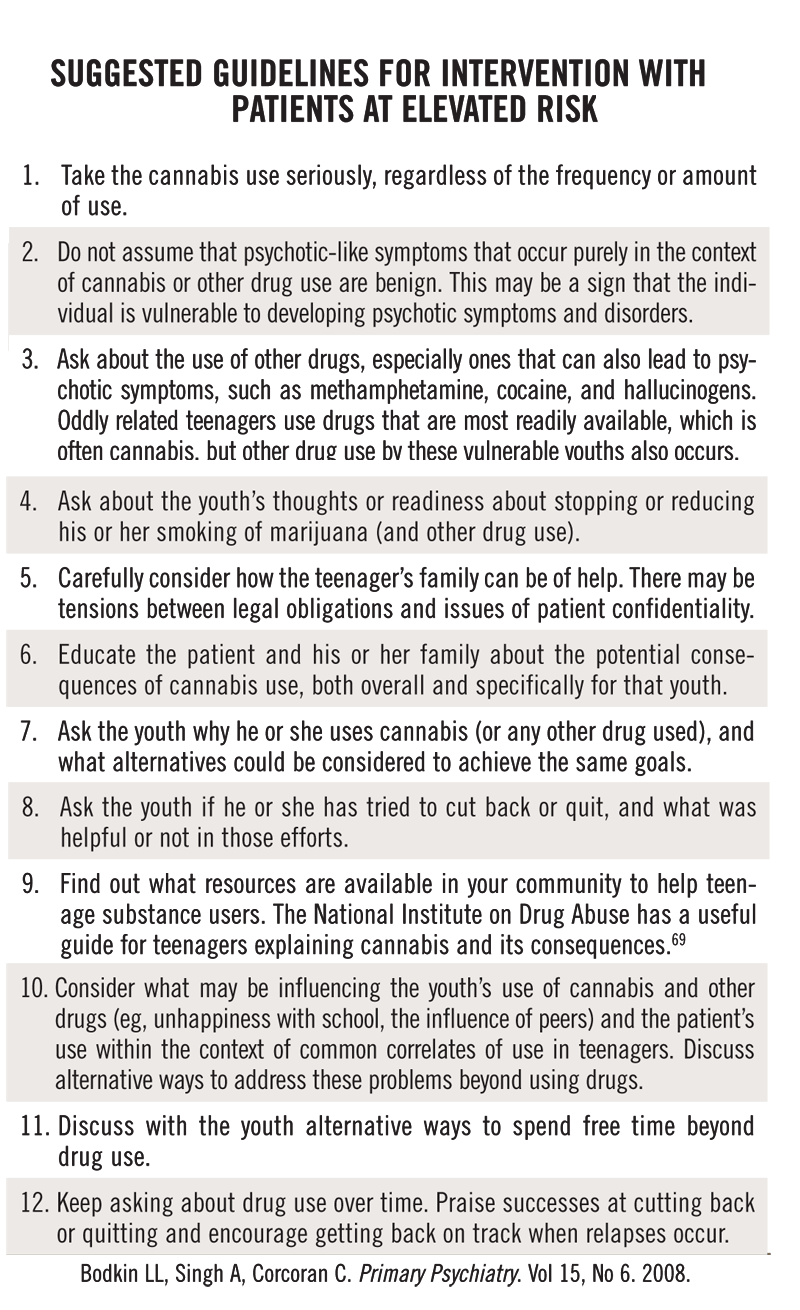 SUGGESTED GUIDELINES FOR INTERVENTION WITH PATIENTS AT ELEVATED RISK

1. Take the cannabis use seriously, regardless of the frequency or amount of use.

2. Do not assume that psychotic-like symptoms that occur purely in the context of cannabis or other drug use are benign. This may be a sign that the individual is vulnerable to developing psychotic symptoms and disorders.

3. Ask about the use of other drugs, especially ones that can also lead to psychotic symptoms, such as methamphetamine, cocaine, and hallucinogens. Oddly related teenagers use drugs that are most readily available, which is often cannabis, but other drug use by these vulnerable youths also occurs.

4. Ask about the youth's thoughts or readiness about stopping or reducing his or her smoking of marijuana (and other drug use).

5. Carefully consider how the teenager's family can be of help. There may be tensions between legal obligations and issues of patient confidentiality.

6. Educate the patient and his or her family about the potential consequences of cannabis use, both overall and specifically for that youth.

7. Ask the youth why he or she uses cannabis (or any other drug used), and what alternatives could be considered to achieve the same goals.

8. Ask the youth if he or she has tried to cut back or quit, and what was helpful or not in those efforts.

9. Find out what resources are available in your community to help teenage substance users. The National Institute on Drug Abuse has a useful guide for teenagers explaining cannabis and its consequences.$^{69}$

10. Consider what may be influencing the youth's use of cannabis and other drugs (eg, unhappiness with school, the influence of peers) and the patient's use within the context of common correlates of use in teenagers. Discuss alternative ways to address these problems beyond using drugs.

11. Discuss with the youth alternative ways to spend free time beyond drug use.

12. Keep asking about drug use over time. Praise successes at cutting back or quitting and encourage getting back on track when relapses occur.

Bodkin LL, Singh A, Corcoran C. Primary Psychiatry. Vol 15, No 6. 2008.